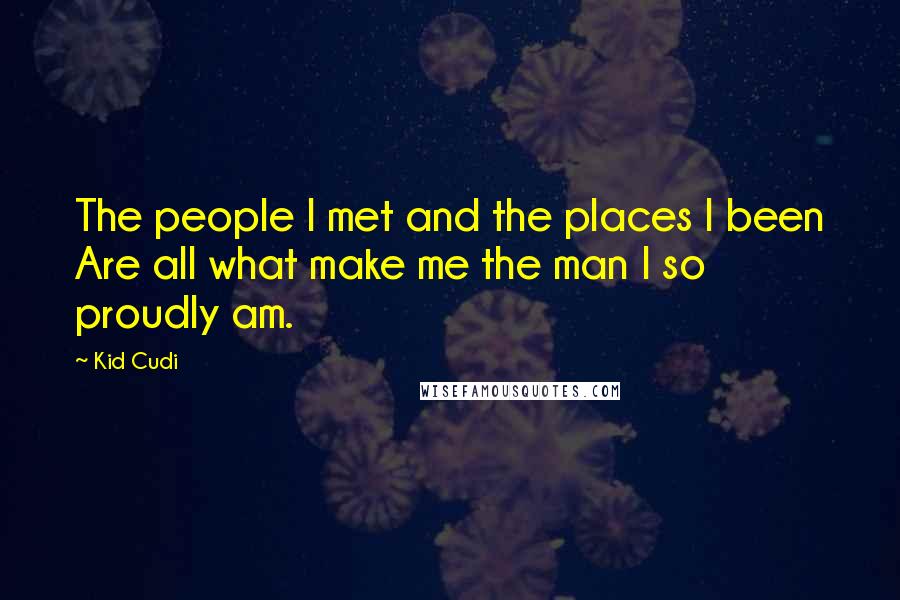 The people I met and the places I been Are all what make me the man I so proudly am.

~ Kid Cudi

WISEFAMOUSQUOTES.COM